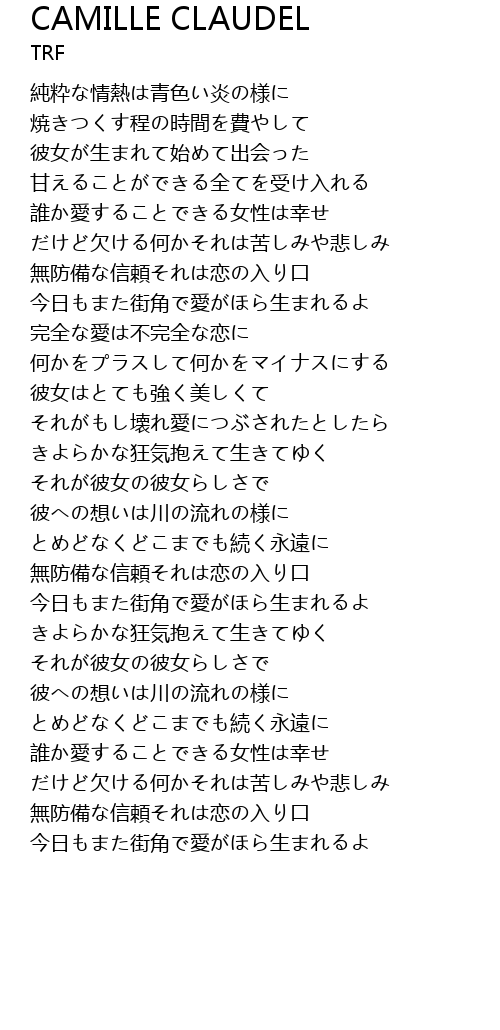 CAMILLE CLAUDEL
TRF

純粋な情熱は青色い炎の様に
焼きつくす程の時間を費やして
彼女が生まれて始めて出会った
甘えることができる全てを受け入れる
誰か愛することできる女性は幸せ
だけど欠ける何かそれは苦しみや悲しみ
無防備な信頼それは恋の入り口
今日もまた街角で愛がほら生まれるよ
完全な愛は不完全な恋に
何かをプラスして何かをマイナスにする
彼女はとても強く美しくて
それがもし壊れ愛につぶされたとしたら
きよらかな狂気抱えて生きてゆく
それが彼女の彼女らしさで
彼への想いは川の流れの様に
とめどなくどこまでも続く永遠に
無防備な信頼それは恋の入り口
今日もまた街角で愛がほら生まれるよ
きよらかな狂気抱えて生きてゆく
それが彼女の彼女らしさで
彼への想いは川の流れの様に
とめどなくどこまでも続く永遠に
誰か愛することできる女性は幸せ
だけど欠ける何かそれは苦しみや悲しみ
無防備な信頼それは恋の入り口
今日もまた街角で愛がほら生まれるよ